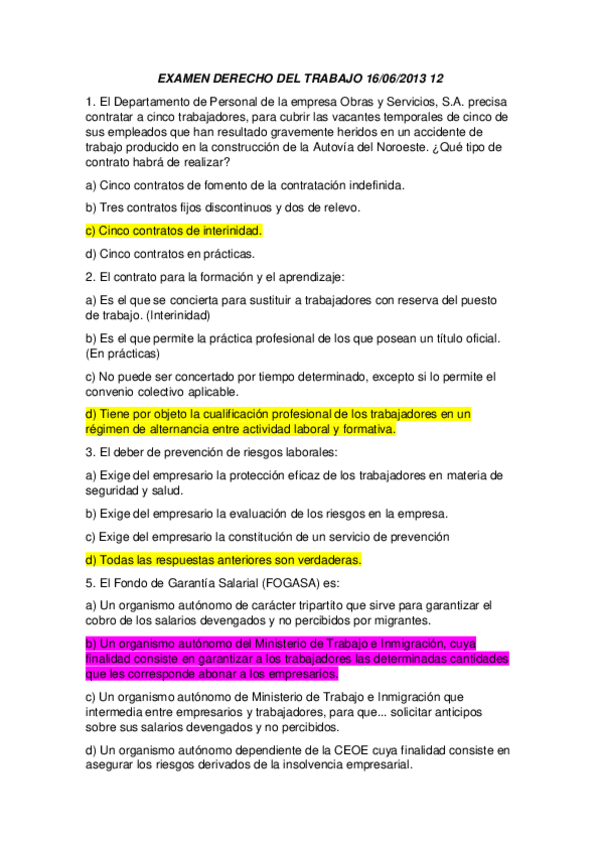 EXAMEN DERECHO DEL TRABAJO 16/06/2013 12

1. El Departamento de Personal de la empresa Obras y Servicios, S.A. precisa contratar a cinco trabajadores, para cubrir las vacantes temporales de cinco de sus empleados que han resultado gravemente heridos en un accidente de trabajo producido en la construcción de la Autovía del Noroeste. ¿Qué tipo de contrato habrá de realizar?

a) Cinco contratos de fomento de la contratación indefinida.

b) Tres contratos fijos discontinuos y dos de relevo.

c) Cinco contratos de interinidad.

d) Cinco contratos en prácticas.

2. El contrato para la formación y el aprendizaje:

a) Es el que se concierta para sustituir a trabajadores con reserva del puesto de trabajo. (Interinidad)

b) Es el que permite la práctica profesional de los que posean un título oficial. (En prácticas)

c) No puede ser concertado por tiempo determinado, excepto si lo permite el convenio colectivo aplicable.

d) Tiene por objeto la cualificación profesional de los trabajadores en un régimen de alternancia entre actividad laboral y formativa.

3. El deber de prevención de riesgos laborales:

a) Exige del empresario la protección eficaz de los trabajadores en materia de seguridad y salud.

b) Exige del empresario la evaluación de los riesgos en la empresa.

c) Exige del empresario la constitución de un servicio de prevención

d) Todas las respuestas anteriores son verdaderas.

5. El Fondo de Garantía Salarial (FOGASA) es:

a) Un organismo autónomo de carácter tripartito que sirve para garantizar el cobro de los salarios devengados y no percibidos por migrantes.

b) Un organismo autónomo del Ministerio de Trabajo e Inmigración, cuya finalidad consiste en garantizar a los trabajadores las determinadas cantidades que les corresponde abonar a los empresarios.

c) Un organismo autónomo de Ministerio de Trabajo e Inmigración que intermedia entre empresarios y trabajadores, para que... solicitar anticipos sobre sus salarios devengados y no percibidos.

d) Un organismo autónomo dependiente de la CEOE cuya finalidad consiste en asegurar los riesgos derivados de la insolvencia empresarial.